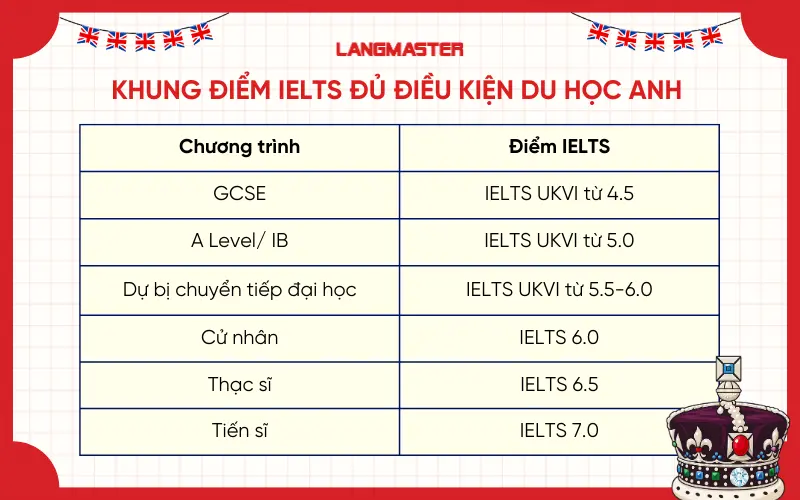 LANGMASTER

KHUNG ĐIỂM IELTS ĐỦ ĐIỀU KIỆN DU HỌC ANH

| Chương trình | Điểm IELTS |
|---|---|
| GCSE | IELTS UKVI từ 4.5 |
| A Level/ IB | IELTS UKVI từ 5.0 |
| Dự bị chuyển tiếp đại học | IELTS UKVI từ 5.5-6.0 |
| Cử nhân | IELTS 6.0 |
| Thạc sĩ | IELTS 6.5 |
| Tiến sĩ | IELTS 7.0 |